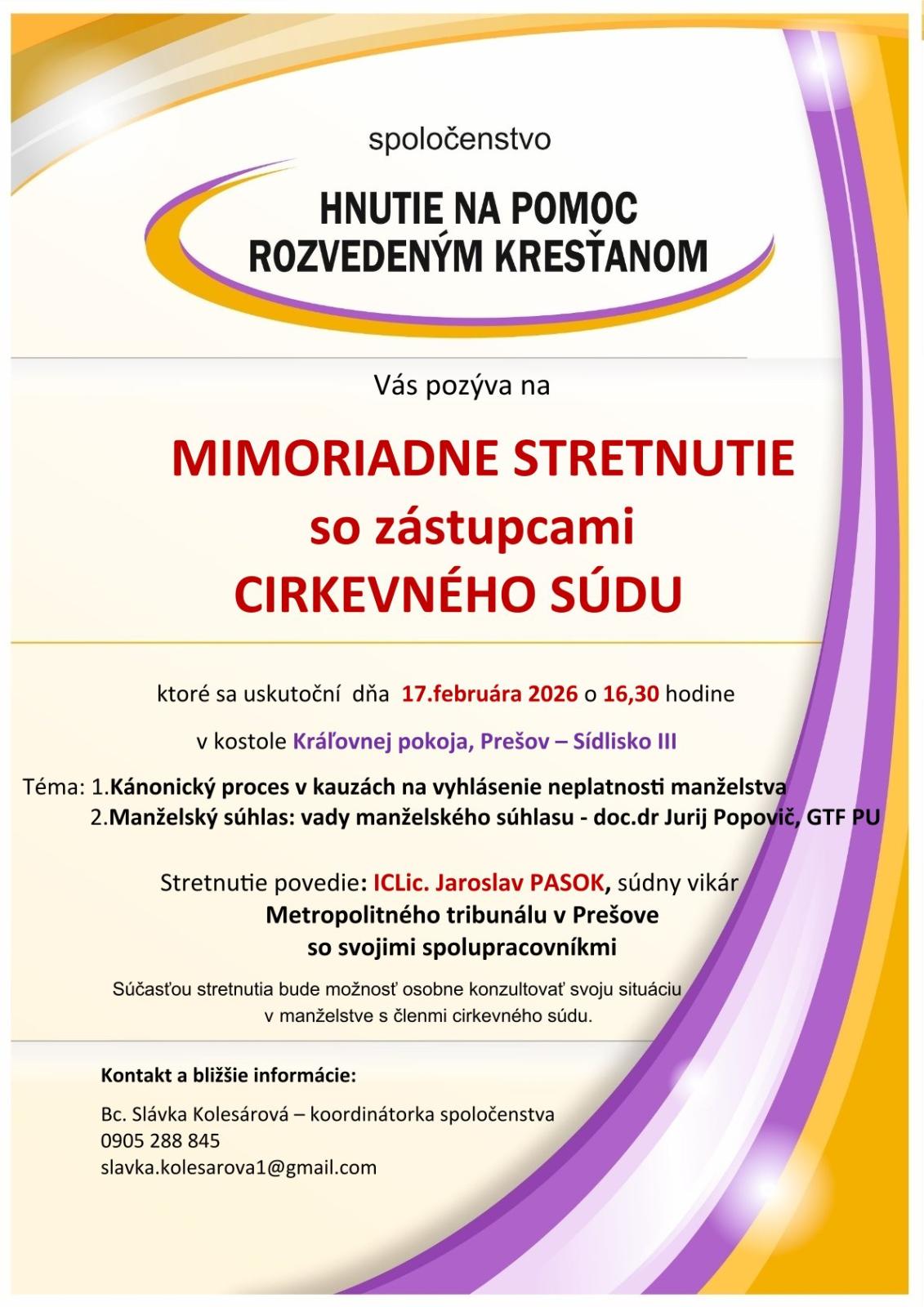 spoločenstvo

HNUTIE NA POMOC ROZVEDENÝM KRESŤANOM

Vás pozýva na

MIMORIADNE STRETNUTIE so zástupcami CIRKEVNÉHO SÚDU

ktoré sa uskutoční dňa 17.februára 2026 o 16,30 hodine

v kostole Kráľovnej pokoja, Prešov – Sídlisko III

Téma: 1.Kánonický proces v kauzách na vyhlásenie neplatnosti manželstva
2.Manželský súhlas: vady manželského súhlasu - doc.dr Jurij Popovič, GTF PU

Stretnutie povedie: ICLic. Jaroslav PASOK, súdny vikár Metropolitného tribunálu v Prešove so svojimi spolupracovníkmi

Súčasťou stretnutia bude možnosť osobne konzultovať svoju situáciu v manželstve s členmi cirkevného súdu.

Kontakt a bližšie informácie:

Bc. Slávka Kolesárová – koordinátorka spoločenstva
0905 288 845
slavka.kolesarova1@gmail.com